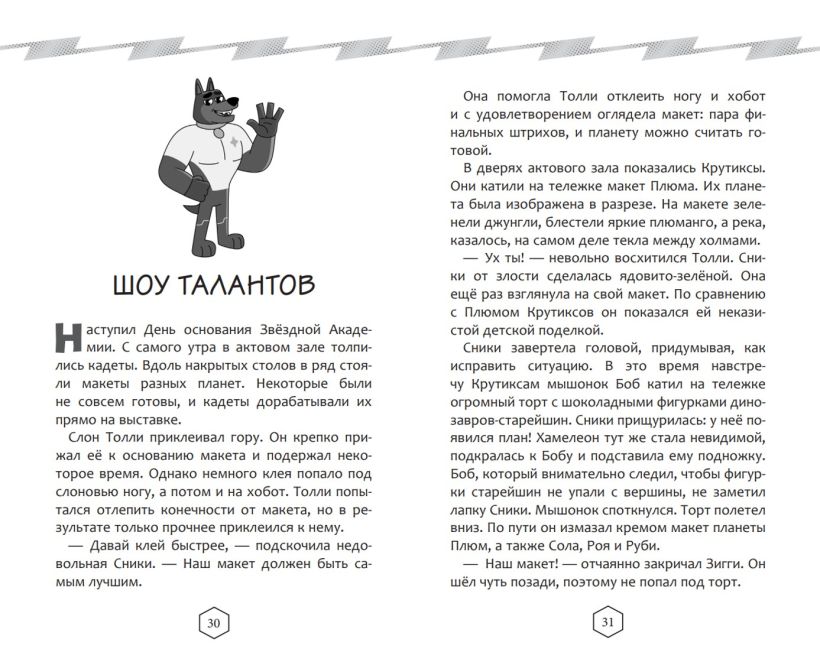 ШОУ ТАЛАНТОВ

Наступил День основания Звёздной Академии. С самого утра в актовом зале толпились кадеты. Вдоль накрытых столов в ряд стояли макеты разных планет. Некоторые были не совсем готовы, и кадеты дорабатывали их прямо на выставке.

Слон Толли приклеивал гору. Он крепко прижал её к основанию макета и подержал некоторое время. Однако немного клея попало под слоновью ногу, а потом и на хобот. Толли попытался отлепить конечности от макета, но в результате только прочнее приклеился к нему.

— Давай клей быстрее, — подскочила недовольная Сники. — Наш макет должен быть самым лучшим.

30

Она помогла Толли отклеить ногу и хобот и с удовлетворением оглядела макет: пара финальных штрихов, и планету можно считать готовой.

В дверях актового зала показались Крутиксы. Они катили на тележке макет Плюма. Их планета была изображена в разрезе. На макете зеленели джунгли, блестели яркие плюманго, а река, казалось, на самом деле текла между холмами.

— Ух ты! — невольно восхитился Толли. Сники от злости сделалась ядовито-зелёной. Она ещё раз взглянула на свой макет. По сравнению с Плюмом Крутиксов он показался ей неказистой детской поделкой.

Сники завертела головой, придумывая, как исправить ситуацию. В это время навстречу Крутиксам мышонок Боб катил на тележке огромный торт с шоколадными фигурками динозавров-старейшин. Сники прищурилась: у неё появился план! Хамелеон тут же стала невидимой, подкралась к Бобу и подставила ему подножку. Боб, который внимательно следил, чтобы фигурки старейшин не упали с вершины, не заметил лапку Сники. Мышонок споткнулся. Торт полетел вниз. По пути он измазал кремом макет планеты Плюм, а также Сола, Роя и Руби.

— Наш макет! — отчаянно закричал Зигги. Он шёл чуть позади, поэтому не попал под торт.

31